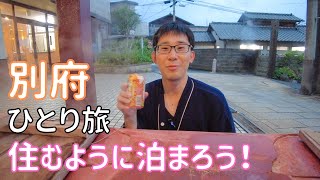 別府
ひとり旅
住むように泊まろう!